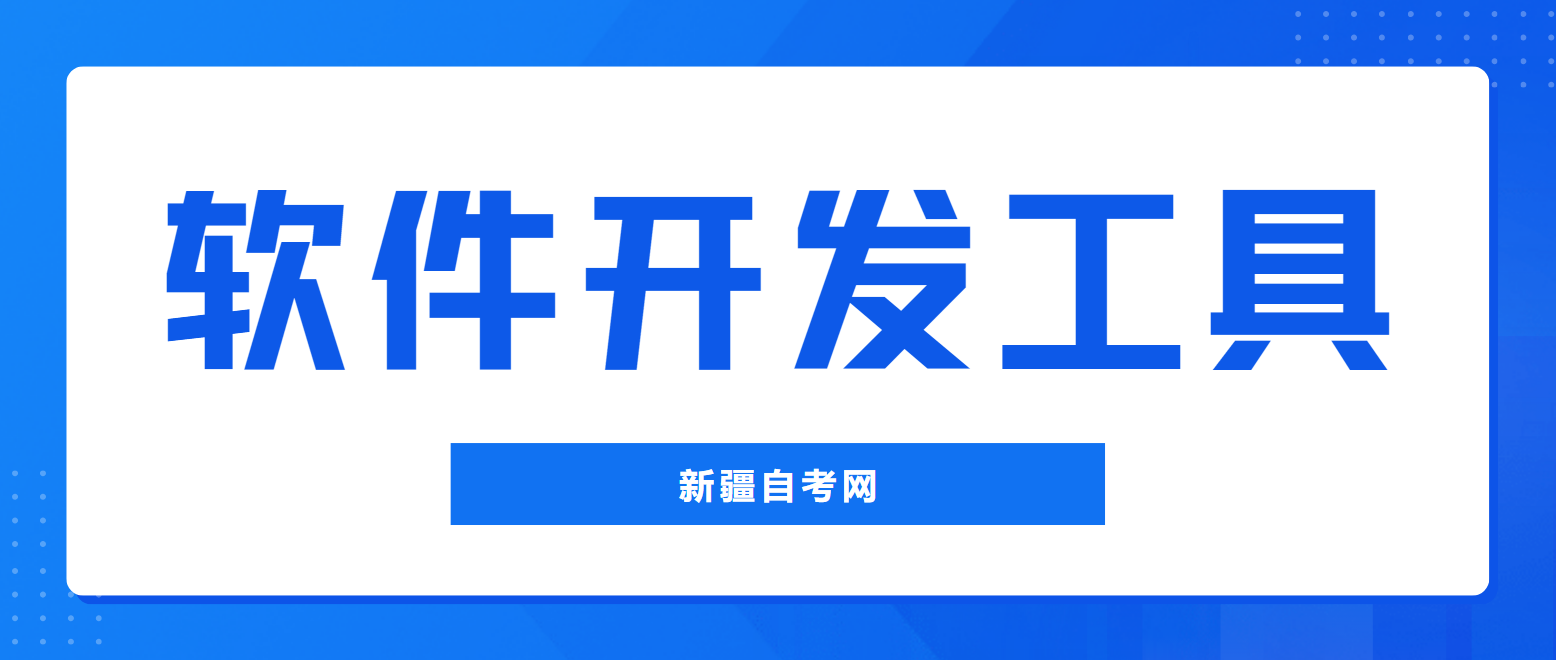 软件开发工具

新疆自考网